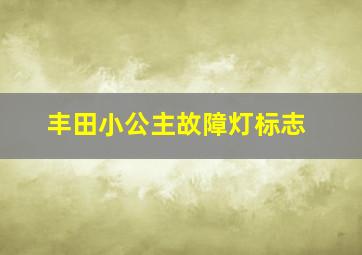 丰田小公主故障灯标志